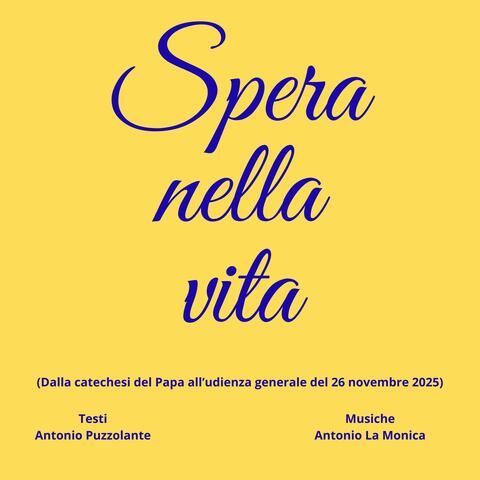 Spera
nella
vita

(Dalla catechesi del Papa all'udienza generale del 26 novembre 2025)

Testi
Antonio Puzzolante

Musiche
Antonio La Monica